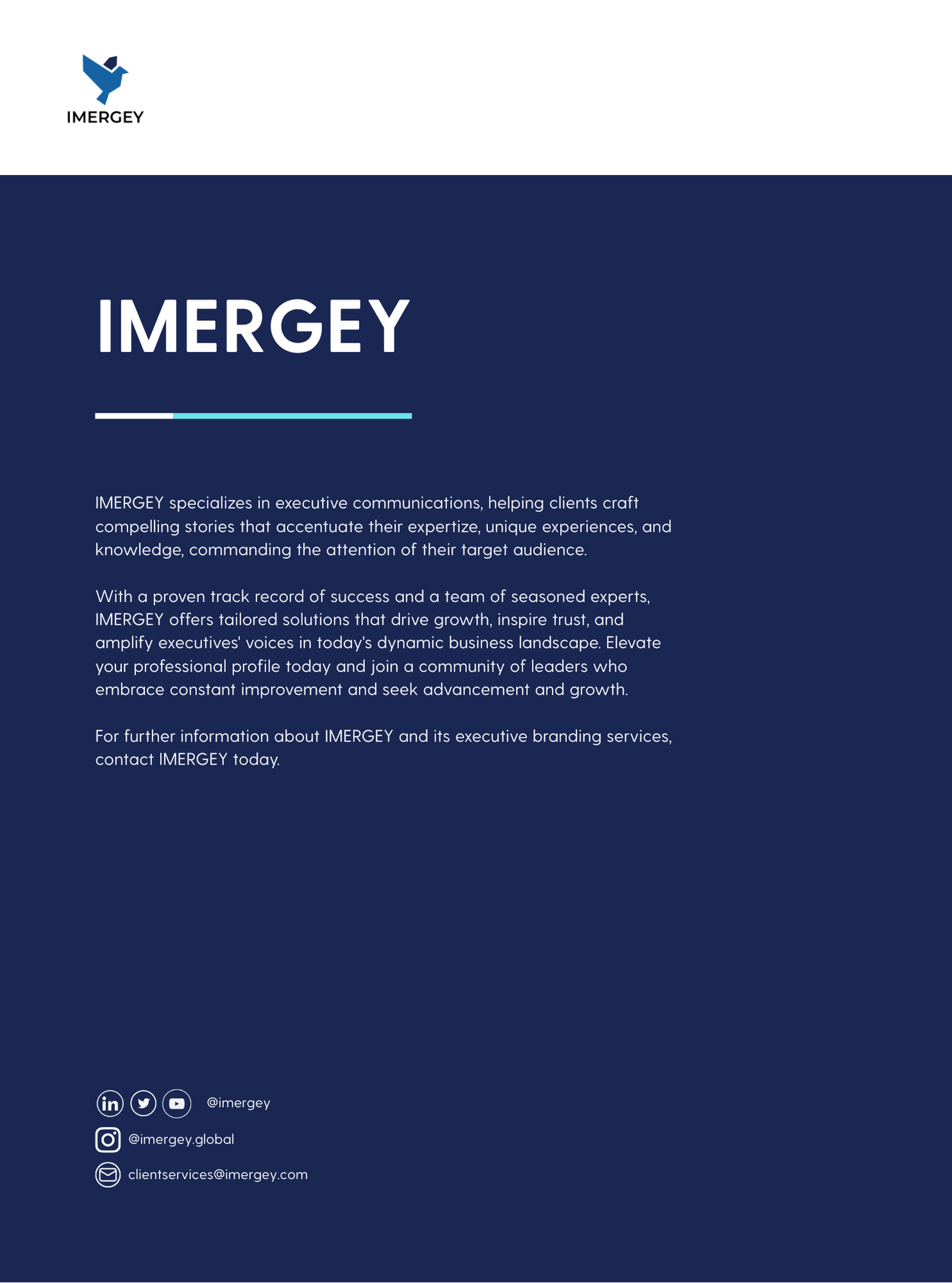 IMERGEY

IMERGEY

IMERGEY specializes in executive communications, helping clients craft compelling stories that accentuate their expertize, unique experiences, and knowledge, commanding the attention of their target audience.

With a proven track record of success and a team of seasoned experts, IMERGEY offers tailored solutions that drive growth, inspire trust, and amplify executives' voices in today's dynamic business landscape. Elevate your professional profile today and join a community of leaders who embrace constant improvement and seek advancement and growth.

For further information about IMERGEY and its executive branding services, contact IMERGEY today.

@imergey

@imergey.global

clientservices@imergey.com